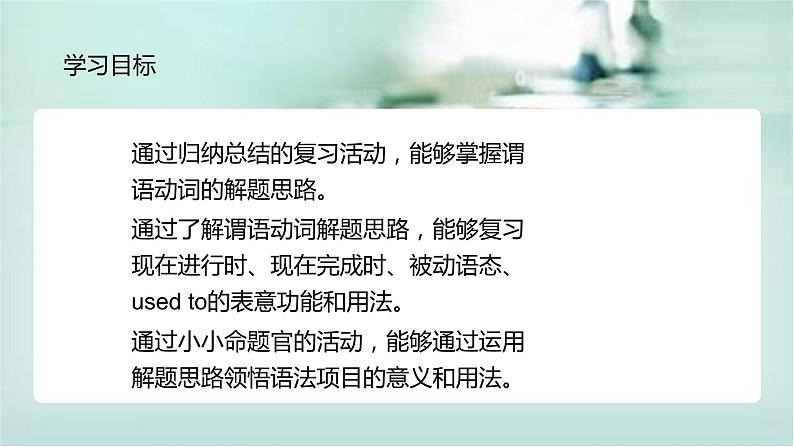 学习目标

通过归纳总结的复习活动，能够掌握谓语动词的解题思路。

通过了解谓语动词解题思路，能够复习现在进行时、现在完成时、被动语态、used to的表意功能和用法。

通过小小命题官的活动，能够通过运用解题思路领悟语法项目的意义和用法。